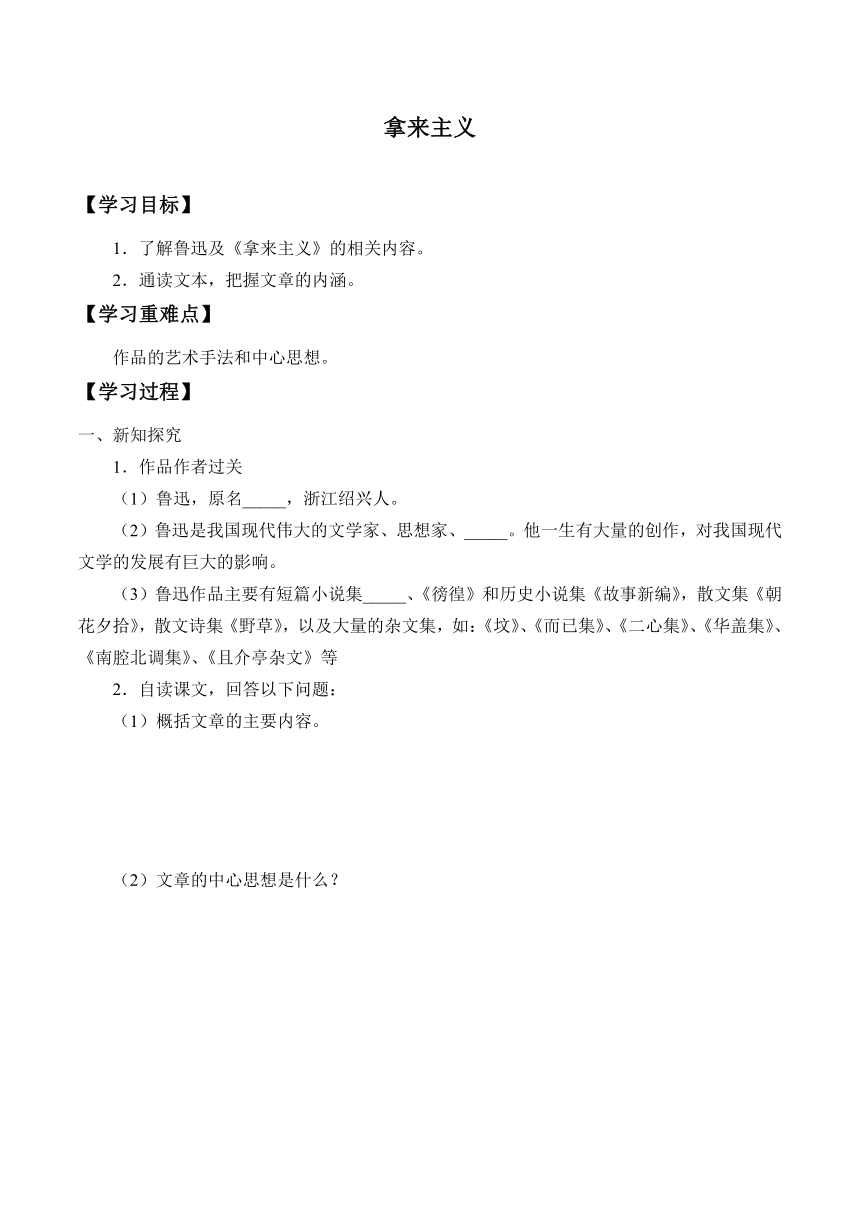 拿来主义

【学习目标】

1．了解鲁迅及《拿来主义》的相关内容。

2．通读文本，把握文章的内涵。

【学习重难点】

作品的艺术手法和中心思想。

【学习过程】

一、新知探究

1．作品作者过关

（1）鲁迅，原名_____，浙江绍兴人。

（2）鲁迅是我国现代伟大的文学家、思想家、_____。他一生有大量的创作，对我国现代文学的发展有巨大的影响。

（3）鲁迅作品主要有短篇小说集_____、《彷徨》和历史小说集《故事新编》，散文集《朝花夕拾》，散文诗集《野草》，以及大量的杂文集，如：《坟》、《而已集》、《二心集》、《华盖集》、《南腔北调集》、《且介亭杂文》等

2．自读课文，回答以下问题：

（1）概括文章的主要内容。

（2）文章的中心思想是什么？